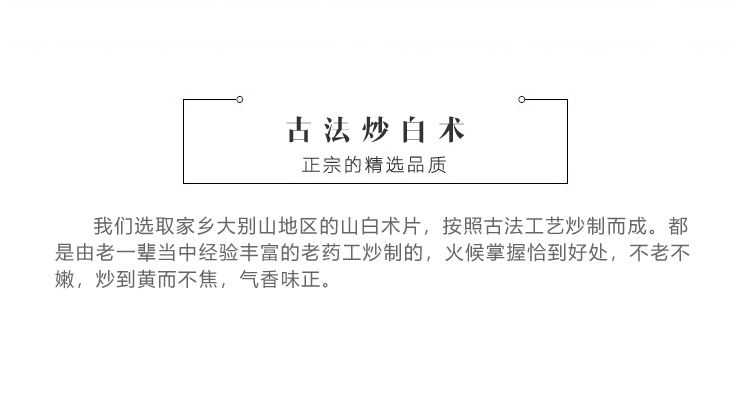 古法炒白术

正宗的精选品质

我们选取家乡大别山地区的山白术片，按照古法工艺炒制而成。都是由老一辈当中经验丰富的老药工炒制的，火候掌握恰到好处，不老不嫩，炒到黄而不焦，气香味正。